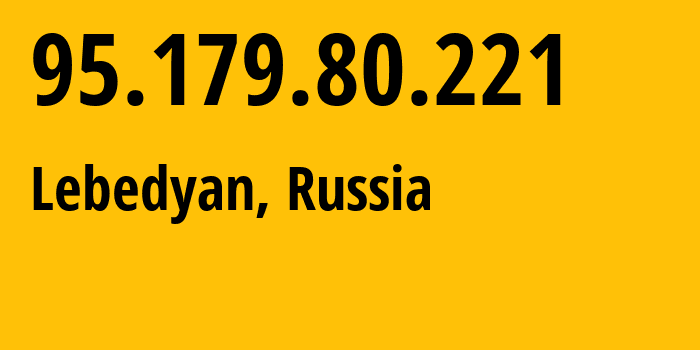 95.179.80.221

Lebedyan, Russia